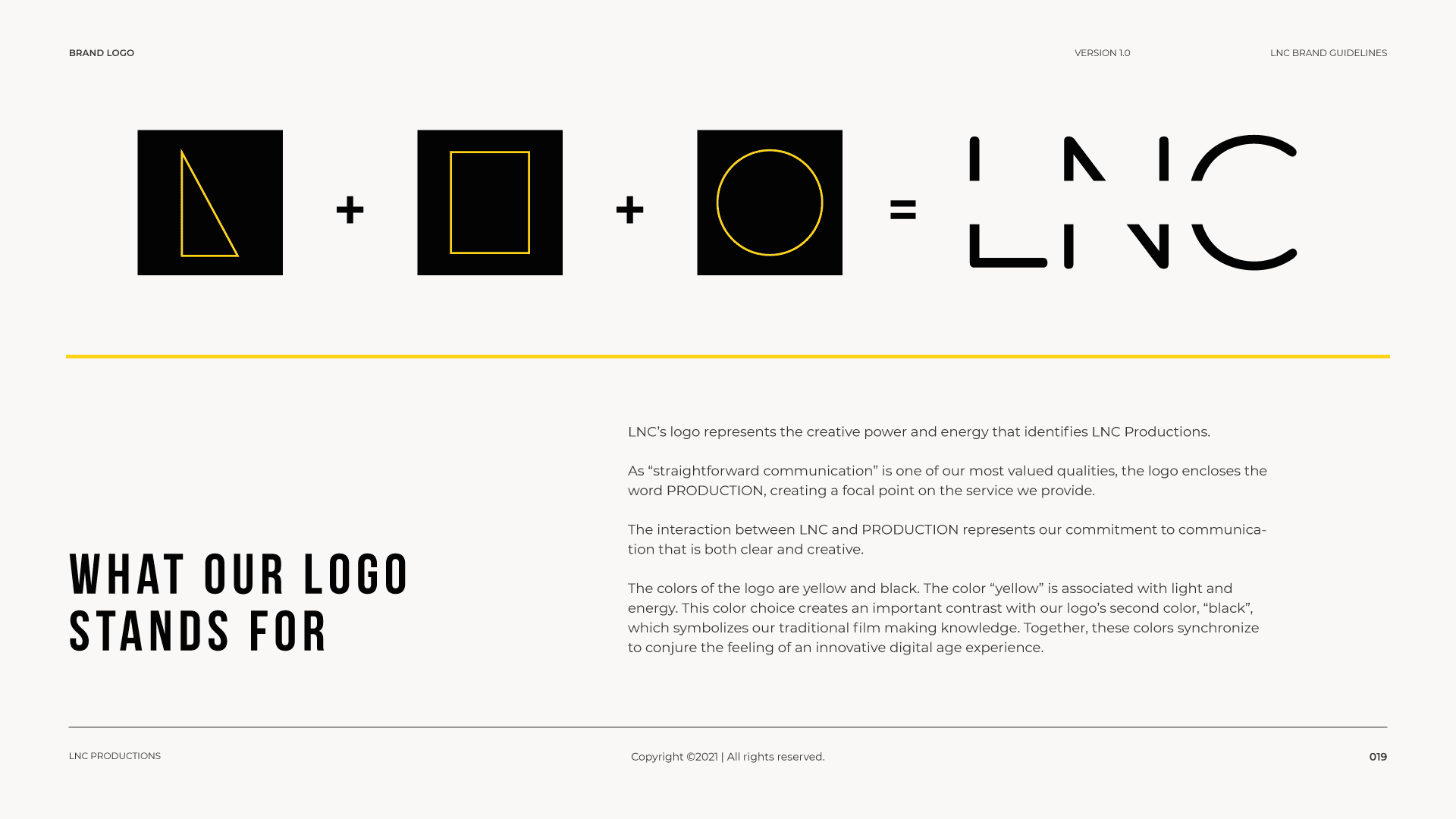 BRAND LOGO

VERSION 1.0

LNC BRAND GUIDELINES

+ + =

LNC

WHAT OUR LOGO STANDS FOR

LNC's logo represents the creative power and energy that identifies LNC Productions.

As "straightforward communication" is one of our most valued qualities, the logo encloses the word PRODUCTION, creating a focal point on the service we provide.

The interaction between LNC and PRODUCTION represents our commitment to communication that is both clear and creative.

The colors of the logo are yellow and black. The color "yellow" is associated with light and energy. This color choice creates an important contrast with our logo's second color, "black", which symbolizes our traditional film making knowledge. Together, these colors synchronize to conjure the feeling of an innovative digital age experience.

LNC PRODUCTIONS

Copyright ©2021 | All rights reserved.

019